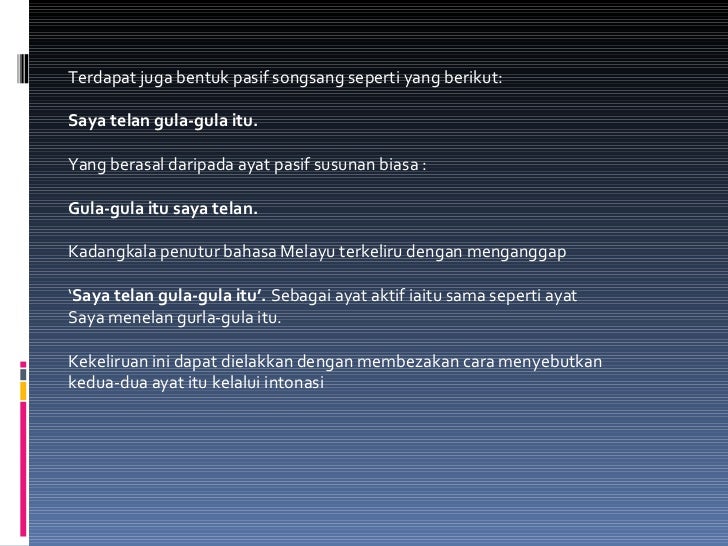 Terdapat juga bentuk pasif songsang seperti yang berikut:

Saya telan gula-gula itu.

Yang berasal daripada ayat pasif susunan biasa :

Gula-gula itu saya telan.

Kadangkala penutur bahasa Melayu terkeliru dengan menganggap

'Saya telan gula-gula itu'. Sebagai ayat aktif iaitu sama seperti ayat Saya menelan gurla-gula itu.

Kekeliruan ini dapat dielakkan dengan membezakan cara menyebutkan kedua-dua ayat itu kelalui intonasi